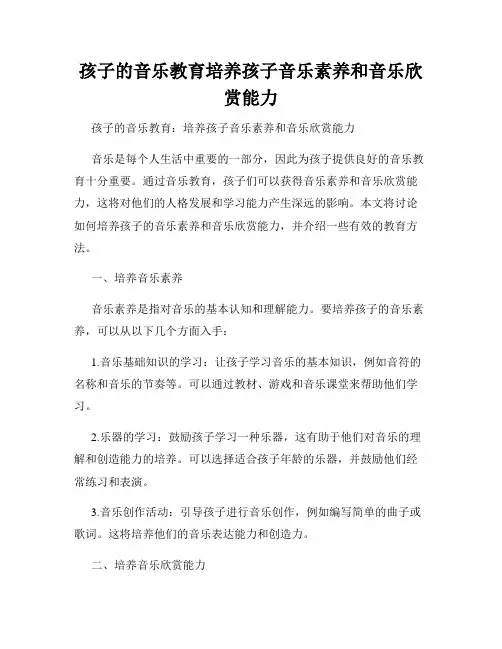 孩子的音乐教育培养孩子音乐素养和音乐欣赏能力

孩子的音乐教育：培养孩子音乐素养和音乐欣赏能力

音乐是每个人生活中重要的一部分，因此为孩子提供良好的音乐教育十分重要。通过音乐教育，孩子们可以获得音乐素养和音乐欣赏能力，这将对他们的人格发展和学习能力产生深远的影响。本文将讨论如何培养孩子的音乐素养和音乐欣赏能力，并介绍一些有效的教育方法。

一、培养音乐素养

音乐素养是指对音乐的基本认知和理解能力。要培养孩子的音乐素养，可以从以下几个方面入手：

1.音乐基础知识的学习：让孩子学习音乐的基本知识，例如音符的名称和音乐的节奏等。可以通过教材、游戏和音乐课堂来帮助他们学习。

2.乐器的学习：鼓励孩子学习一种乐器，这有助于他们对音乐的理解和创造能力的培养。可以选择适合孩子年龄的乐器，并鼓励他们经常练习和表演。

3.音乐创作活动：引导孩子进行音乐创作，例如编写简单的曲子或歌词。这将培养他们的音乐表达能力和创造力。

二、培养音乐欣赏能力